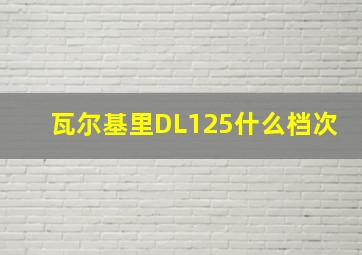 瓦尔基里DL125什么档次